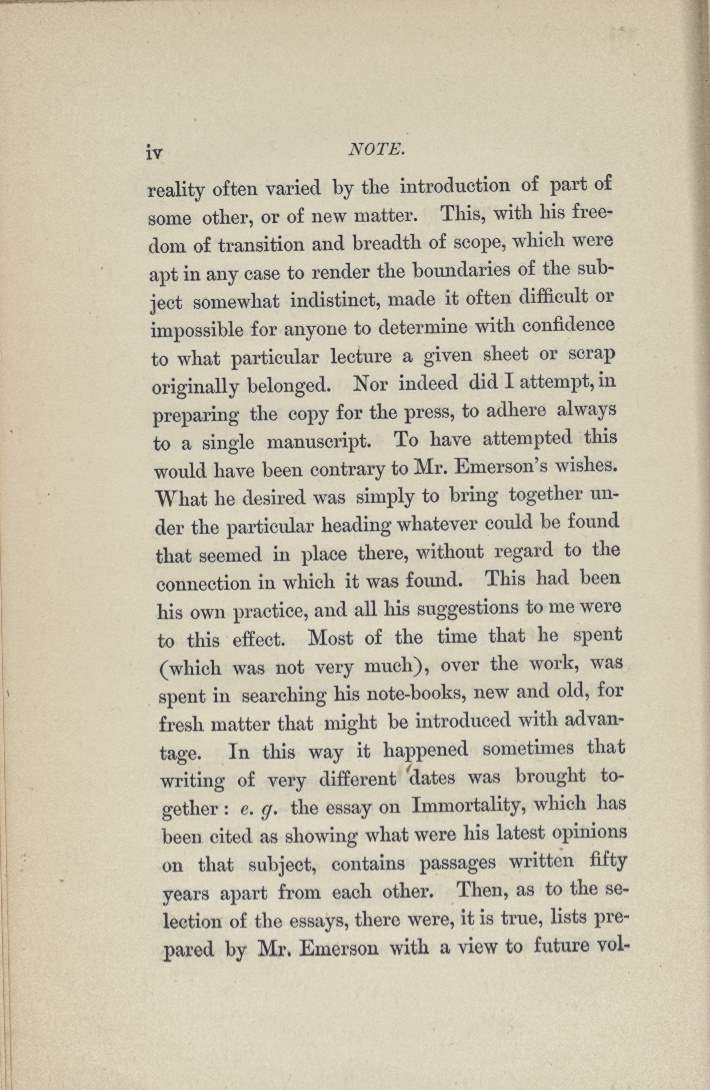 iv NOTE.

reality often varied by the introduction of part of some other, or of new matter. This, with his freedom of transition and breadth of scope, which were apt in any case to render the boundaries of the subject somewhat indistinct, made it often difficult or impossible for anyone to determine with confidence to what particular lecture a given sheet or scrap originally belonged. Nor indeed did I attempt, in preparing the copy for the press, to adhere always to a single manuscript. To have attempted this would have been contrary to Mr. Emerson's wishes. What he desired was simply to bring together under the particular heading whatever could be found that seemed in place there, without regard to the connection in which it was found. This had been his own practice, and all his suggestions to me were to this effect. Most of the time that he spent (which was not very much), over the work, was spent in searching his note-books, new and old, for fresh matter that might be introduced with advantage. In this way it happened sometimes that writing of very different dates was brought together: e. g. the essay on Immortality, which has been cited as showing what were his latest opinions on that subject, contains passages written fifty years apart from each other. Then, as to the selection of the essays, there were, it is true, lists prepared by Mr. Emerson with a view to future vol-